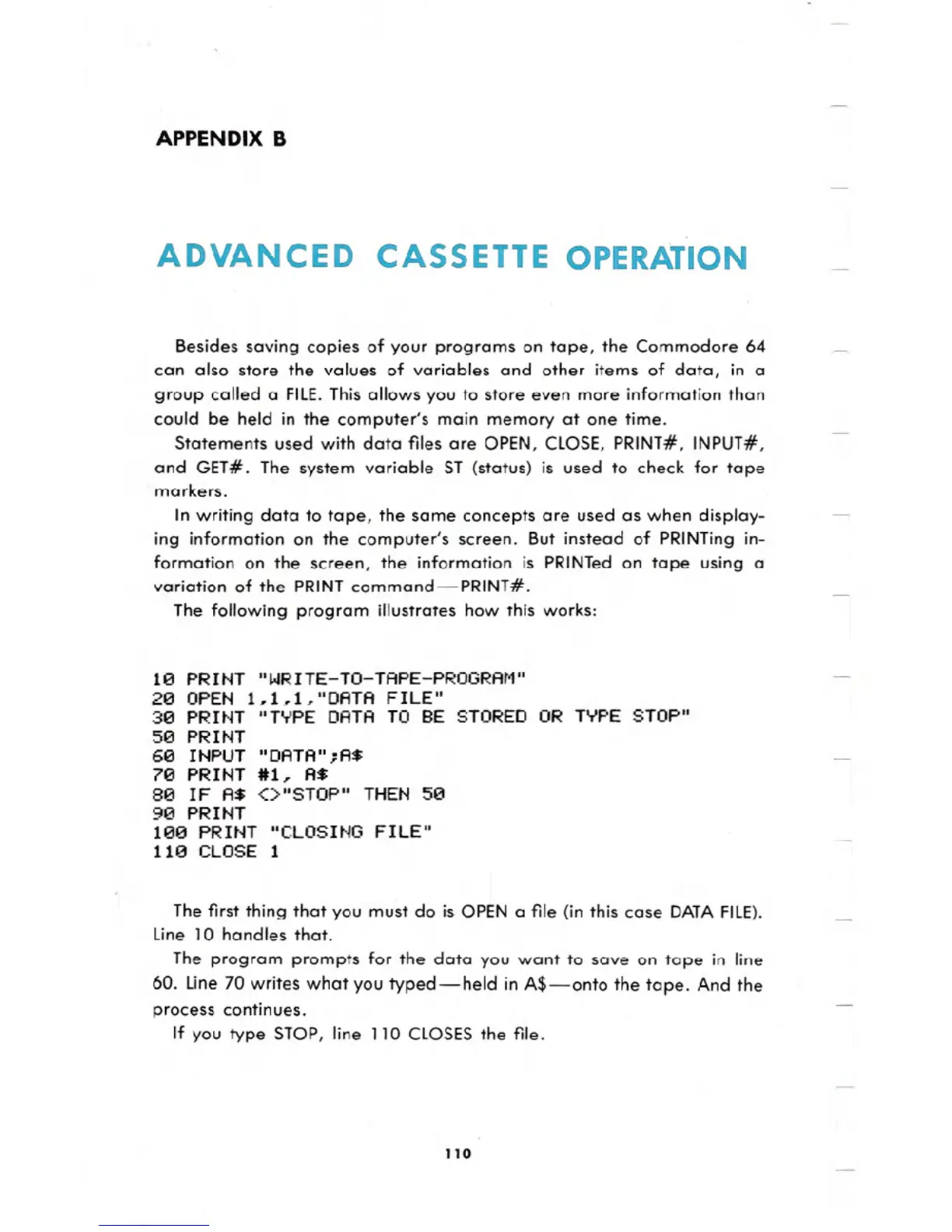 APPENDIX B

ADVANCED CASSETTE OPERATION

Besides saving copies of your programs on tape, the Commodore 64 can also store the values of variables and other items of data, in a group called a FILE. This allows you to store even more information than could be held in the computer's main memory at one time.

Statements used with data files are OPEN, CLOSE, PRINT#, INPUT#, and GET#. The system variable ST (status) is used to check for tape markers.

In writing data to tape, the same concepts are used as when displaying information on the computer's screen. But instead of PRINTing information on the screen, the information is PRINTed on tape using a variation of the PRINT command—PRINT#.

The following program illustrates how this works:

10 PRINT "WRITE-TO-TAPE-PROGRAM"
20 OPEN 1,1,1,"DATA FILE"
30 PRINT "TYPE DATA TO BE STORED OR TYPE STOP"
50 PRINT
60 INPUT "DATA";A$
70 PRINT #1, A$
80 IF A$ <>"STOP" THEN 50
90 PRINT
100 PRINT "CLOSING FILE"
110 CLOSE 1

The first thing that you must do is OPEN a file (in this case DATA FILE). Line 10 handles that.

The program prompts for the data you want to save on tape in line 60. Line 70 writes what you typed—held in A$—onto the tape. And the process continues.

If you type STOP, line 110 CLOSES the file.

110